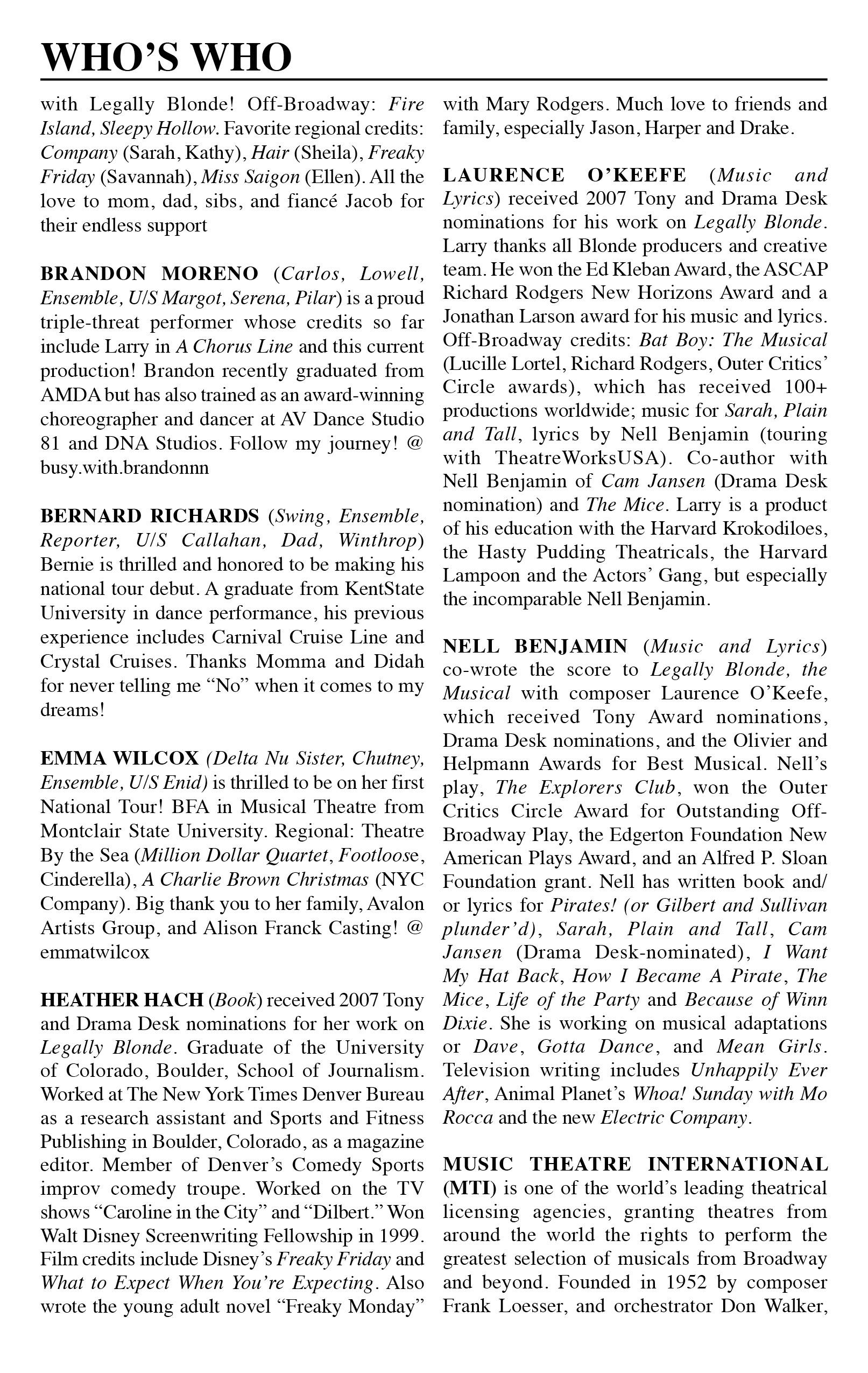 WHO'S WHO

with Legally Blonde! Off-Broadway: Fire Island, Sleepy Hollow. Favorite regional credits: Company (Sarah, Kathy), Hair (Sheila), Freaky Friday (Savannah), Miss Saigon (Ellen). All the love to mom, dad, sibs, and fiancé Jacob for their endless support

BRANDON MORENO (Carlos, Lowell, Ensemble, U/S Margot, Serena, Pilar) is a proud triple-threat performer whose credits so far include Larry in A Chorus Line and this current production! Brandon recently graduated from AMDA but has also trained as an award-winning choreographer and dancer at AV Dance Studio 81 and DNA Studios. Follow my journey! @ busy.with.brandonnn

BERNARD RICHARDS (Swing, Ensemble, Reporter, U/S Callahan, Dad, Winthrop) Bernie is thrilled and honored to be making his national tour debut. A graduate from KentState University in dance performance, his previous experience includes Carnival Cruise Line and Crystal Cruises. Thanks Momma and Didah for never telling me "No" when it comes to my dreams!

EMMA WILCOX (Delta Nu Sister, Chutney, Ensemble, U/S Enid) is thrilled to be on her first National Tour! BFA in Musical Theatre from Montclair State University. Regional: Theatre By the Sea (Million Dollar Quartet, Footloose, Cinderella), A Charlie Brown Christmas (NYC Company). Big thank you to her family, Avalon Artists Group, and Alison Franck Casting! @ emmatwilcox

HEATHER HACH (Book) received 2007 Tony and Drama Desk nominations for her work on Legally Blonde. Graduate of the University of Colorado, Boulder, School of Journalism. Worked at The New York Times Denver Bureau as a research assistant and Sports and Fitness Publishing in Boulder, Colorado, as a magazine editor. Member of Denver's Comedy Sports improv comedy troupe. Worked on the TV shows "Caroline in the City" and "Dilbert." Won Walt Disney Screenwriting Fellowship in 1999. Film credits include Disney's Freaky Friday and What to Expect When You're Expecting. Also wrote the young adult novel "Freaky Monday" with Mary Rodgers. Much love to friends and family, especially Jason, Harper and Drake.

LAURENCE O'KEEFE (Music and Lyrics) received 2007 Tony and Drama Desk nominations for his work on Legally Blonde. Larry thanks all Blonde producers and creative team. He won the Ed Kleban Award, the ASCAP Richard Rodgers New Horizons Award and a Jonathan Larson award for his music and lyrics. Off-Broadway credits: Bat Boy: The Musical (Lucille Lortel, Richard Rodgers, Outer Critics' Circle awards), which has received 100+ productions worldwide; music for Sarah, Plain and Tall, lyrics by Nell Benjamin (touring with TheatreWorksUSA). Co-author with Nell Benjamin of Cam Jansen (Drama Desk nomination) and The Mice. Larry is a product of his education with the Harvard Krokodiloes, the Hasty Pudding Theatricals, the Harvard Lampoon and the Actors' Gang, but especially the incomparable Nell Benjamin.

NELL BENJAMIN (Music and Lyrics) co-wrote the score to Legally Blonde, the Musical with composer Laurence O'Keefe, which received Tony Award nominations, Drama Desk nominations, and the Olivier and Helpmann Awards for Best Musical. Nell's play, The Explorers Club, won the Outer Critics Circle Award for Outstanding Off-Broadway Play, the Edgerton Foundation New American Plays Award, and an Alfred P. Sloan Foundation grant. Nell has written book and/or lyrics for Pirates! (or Gilbert and Sullivan plunder'd), Sarah, Plain and Tall, Cam Jansen (Drama Desk-nominated), I Want My Hat Back, How I Became A Pirate, The Mice, Life of the Party and Because of Winn Dixie. She is working on musical adaptations or Dave, Gotta Dance, and Mean Girls. Television writing includes Unhappily Ever After, Animal Planet's Whoa! Sunday with Mo Rocca and the new Electric Company.

MUSIC THEATRE INTERNATIONAL (MTI) is one of the world's leading theatrical licensing agencies, granting theatres from around the world the rights to perform the greatest selection of musicals from Broadway and beyond. Founded in 1952 by composer Frank Loesser, and orchestrator Don Walker,